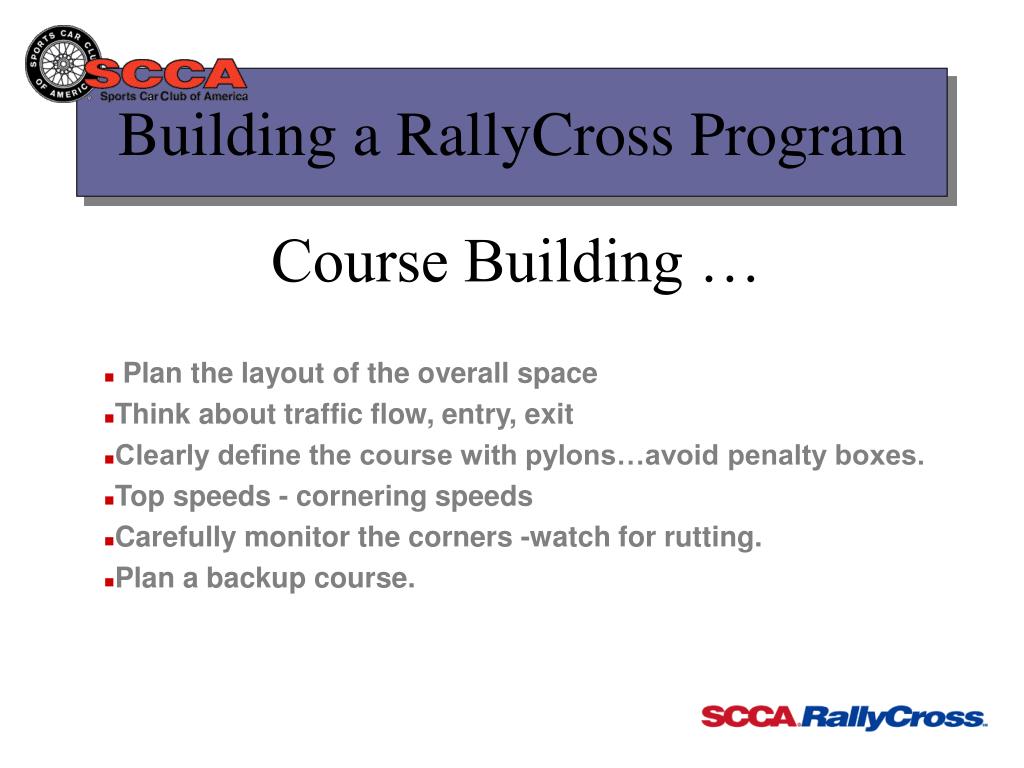 SPORTS CAR CLUB OF AMERICA
SCCA
Sports Car Club of America

Building a RallyCross Program

Course Building …

Plan the layout of the overall space
Think about traffic flow, entry, exit
Clearly define the course with pylons…avoid penalty boxes.
Top speeds - cornering speeds
Carefully monitor the corners -watch for rutting.
Plan a backup course.

SCCA RallyCross